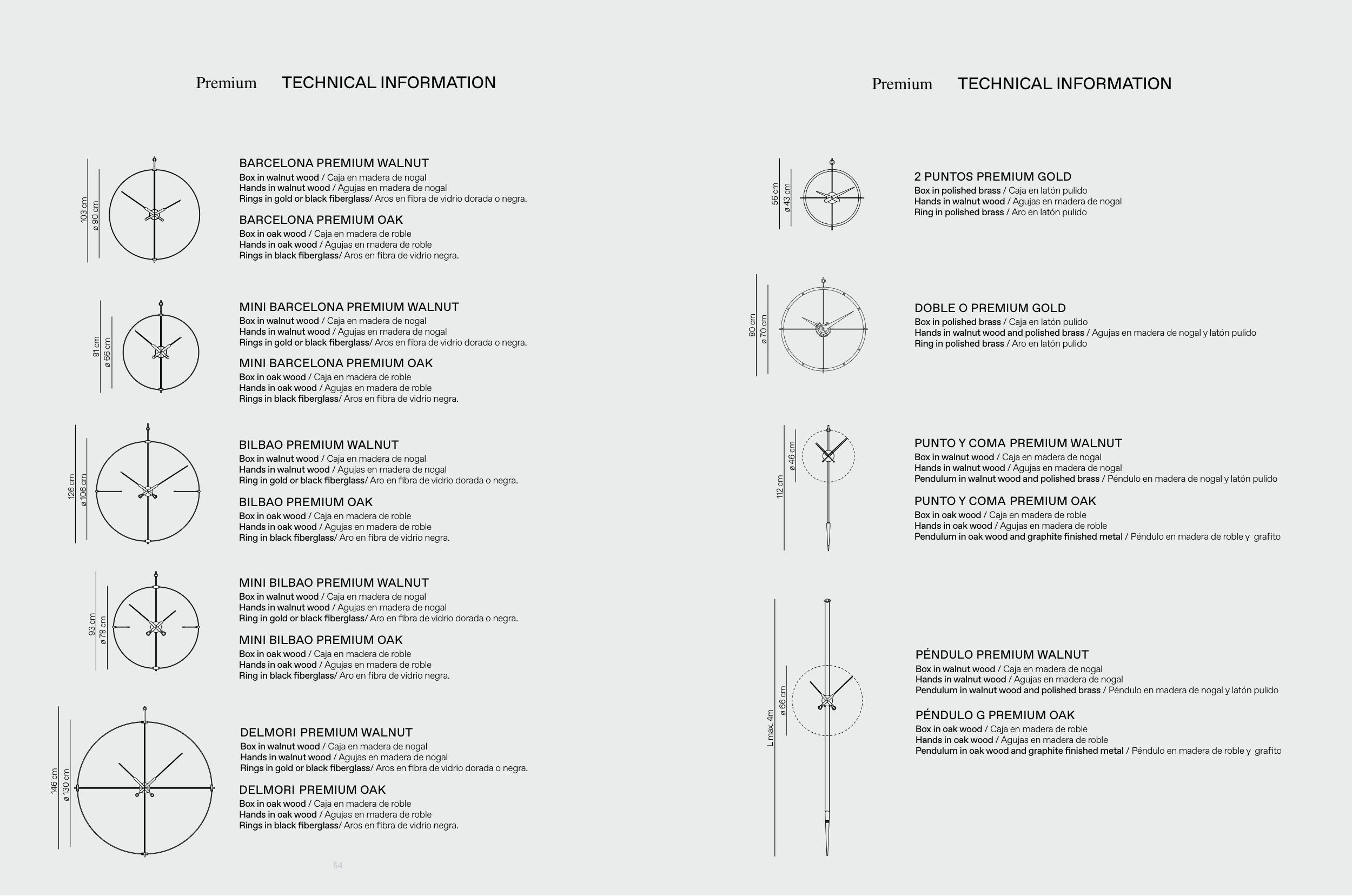 Premium TECHNICAL INFORMATION

103 cm
ø 90 cm

BARCELONA PREMIUM WALNUT
Box in walnut wood / Caja en madera de nogal
Hands in walnut wood / Agujas en madera de nogal
Rings in gold or black fiberglass/ Aros en fibra de vidrio dorada o negra.

BARCELONA PREMIUM OAK
Box in oak wood / Caja en madera de roble
Hands in oak wood / Agujas en madera de roble
Rings in black fiberglass/ Aros en fibra de vidrio negra.

81 cm
ø 66 cm

MINI BARCELONA PREMIUM WALNUT
Box in walnut wood / Caja en madera de nogal
Hands in walnut wood / Agujas en madera de nogal
Rings in gold or black fiberglass/ Aros en fibra de vidrio dorada o negra.

MINI BARCELONA PREMIUM OAK
Box in oak wood / Caja en madera de roble
Hands in oak wood / Agujas en madera de roble
Rings in black fiberglass/ Aros en fibra de vidrio negra.

126 cm
ø 106 cm

BILBAO PREMIUM WALNUT
Box in walnut wood / Caja en madera de nogal
Hands in walnut wood / Agujas en madera de nogal
Ring in gold or black fiberglass/ Aro en fibra de vidrio dorada o negra.

BILBAO PREMIUM OAK
Box in oak wood / Caja en madera de roble
Hands in oak wood / Agujas en madera de roble
Ring in black fiberglass/ Aro en fibra de vidrio negra.

93 cm
ø 78 cm

MINI BILBAO PREMIUM WALNUT
Box in walnut wood / Caja en madera de nogal
Hands in walnut wood / Agujas en madera de nogal
Ring in gold or black fiberglass/ Aro en fibra de vidrio dorada o negra.

MINI BILBAO PREMIUM OAK
Box in oak wood / Caja en madera de roble
Hands in oak wood / Agujas en madera de roble
Ring in black fiberglass/ Aro en fibra de vidrio negra.

146 cm
ø 130 cm

DELMORI PREMIUM WALNUT
Box in walnut wood / Caja en madera de nogal
Hands in walnut wood / Agujas en madera de nogal
Rings in gold or black fiberglass/ Aros en fibra de vidrio dorada o negra.

DELMORI PREMIUM OAK
Box in oak wood / Caja en madera de roble
Hands in oak wood / Agujas en madera de roble
Rings in black fiberglass/ Aros en fibra de vidrio negra.

54

Premium TECHNICAL INFORMATION

56 cm
ø 43 cm

2 PUNTOS PREMIUM GOLD
Box in polished brass / Caja en latón pulido
Hands in walnut wood / Agujas en madera de nogal
Ring in polished brass / Aro en latón pulido

80 cm
ø 70 cm

DOBLE O PREMIUM GOLD
Box in polished brass / Caja en latón pulido
Hands in walnut wood and polished brass / Agujas en madera de nogal y latón pulido
Ring in polished brass / Aro en latón pulido

112 cm
ø 46 cm

PUNTO Y COMA PREMIUM WALNUT
Box in walnut wood / Caja en madera de nogal
Hands in walnut wood / Agujas en madera de nogal
Pendulum in walnut wood and polished brass / Péndulo en madera de nogal y latón pulido

PUNTO Y COMA PREMIUM OAK
Box in oak wood / Caja en madera de roble
Hands in oak wood / Agujas en madera de roble
Pendulum in oak wood and graphite finished metal / Péndulo en madera de roble y grafito

L max. 4m
ø 66 cm

PÉNDULO PREMIUM WALNUT
Box in walnut wood / Caja en madera de nogal
Hands in walnut wood / Agujas en madera de nogal
Pendulum in walnut wood and polished brass / Péndulo en madera de nogal y latón pulido

PÉNDULO G PREMIUM OAK
Box in oak wood / Caja en madera de roble
Hands in oak wood / Agujas en madera de roble
Pendulum in oak wood and graphite finished metal / Péndulo en madera de roble y grafito